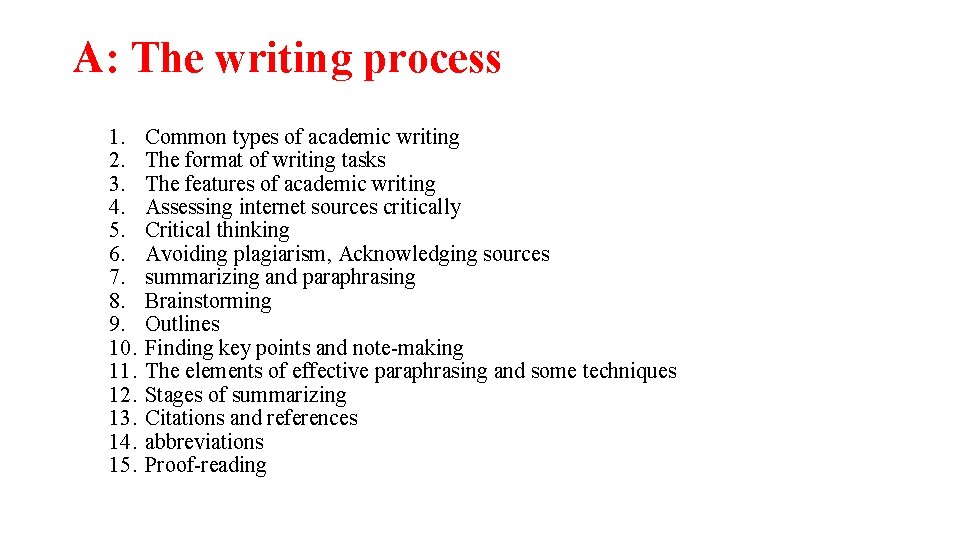 A: The writing process

1. Common types of academic writing
2. The format of writing tasks
3. The features of academic writing
4. Assessing internet sources critically
5. Critical thinking
6. Avoiding plagiarism, Acknowledging sources
7. summarizing and paraphrasing
8. Brainstorming
9. Outlines
10. Finding key points and note-making
11. The elements of effective paraphrasing and some techniques
12. Stages of summarizing
13. Citations and references
14. abbreviations
15. Proof-reading